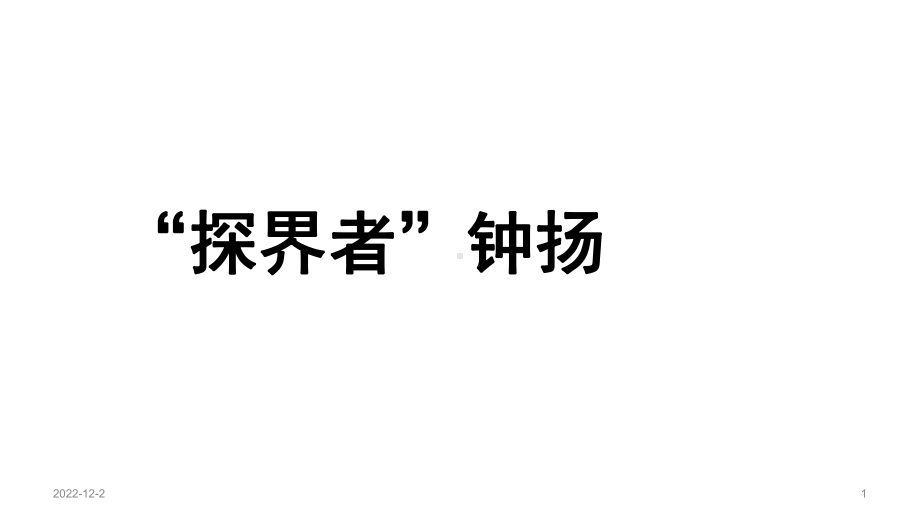 “探界者”钟扬

2022-12-2

1